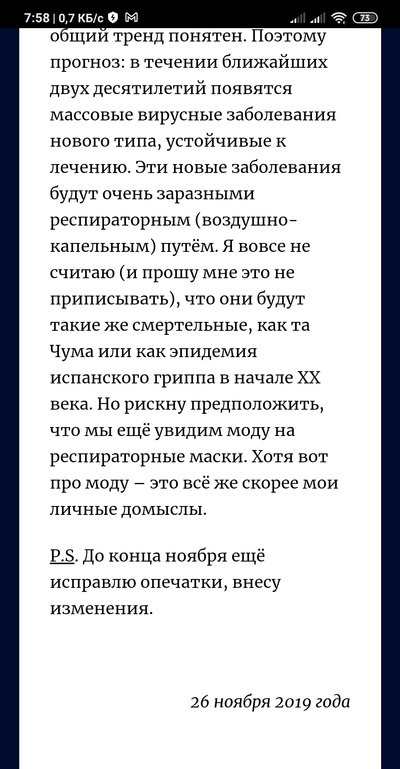 7:58 | 0,7 КБ/с

73

общий тренд понятен. Поэтому прогноз: в течении ближайших двух десятилетий появятся массовые вирусные заболевания нового типа, устойчивые к лечению. Эти новые заболевания будут очень заразными респираторным (воздушно-капельным) путём. Я вовсе не считаю (и прошу мне это не приписывать), что они будут такие же смертельные, как та Чума или как эпидемия испанского гриппа в начале XX века. Но рискну предположить, что мы ещё увидим моду на респираторные маски. Хотя вот про моду – это всё же скорее мои личные домыслы.

P.S. До конца ноября ещё исправлю опечатки, внесу изменения.

26 ноября 2019 года